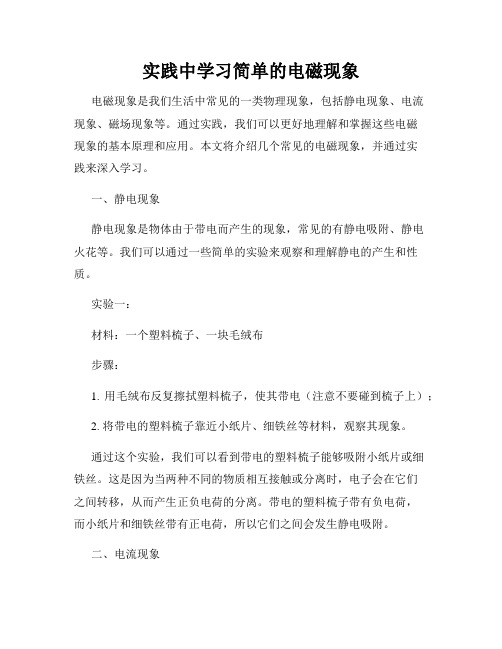 实践中学习简单的电磁现象

电磁现象是我们生活中常见的一类物理现象，包括静电现象、电流现象、磁场现象等。通过实践，我们可以更好地理解和掌握这些电磁现象的基本原理和应用。本文将介绍几个常见的电磁现象，并通过实践来深入学习。

一、静电现象

静电现象是物体由于带电而产生的现象，常见的有静电吸附、静电火花等。我们可以通过一些简单的实验来观察和理解静电的产生和性质。

实验一：

材料：一个塑料梳子、一块毛绒布

步骤：

1. 用毛绒布反复擦拭塑料梳子，使其带电（注意不要碰到梳子上）；

2. 将带电的塑料梳子靠近小纸片、细铁丝等材料，观察其现象。

通过这个实验，我们可以看到带电的塑料梳子能够吸附小纸片或细铁丝。这是因为当两种不同的物质相互接触或分离时，电子会在它们之间转移，从而产生正负电荷的分离。带电的塑料梳子带有负电荷，而小纸片和细铁丝带有正电荷，所以它们之间会发生静电吸附。

二、电流现象